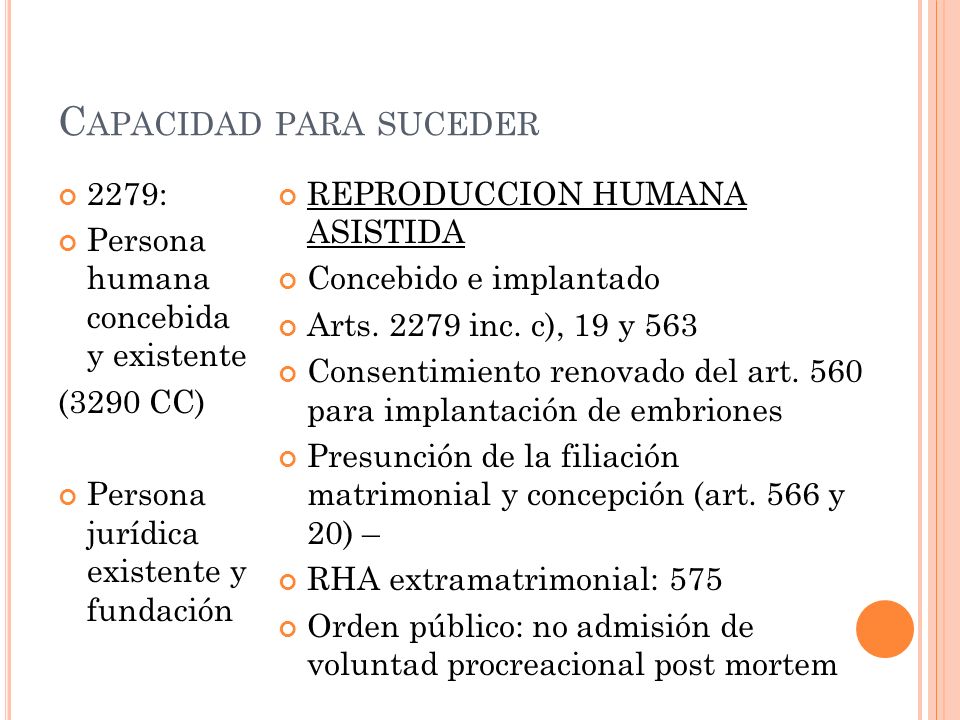 CAPACIDAD PARA SUCEDER

2279:

Persona humana concebida y existente

(3290 CC)

Persona jurídica existente y fundación

REPRODUCCION HUMANA ASISTIDA

Concebido e implantado

Arts. 2279 inc. c), 19 y 563

Consentimiento renovado del art. 560 para implantación de embriones

Presunción de la filiación matrimonial y concepción (art. 566 y 20) –

RHA extramatrimonial: 575

Orden público: no admisión de voluntad procreacional post mortem